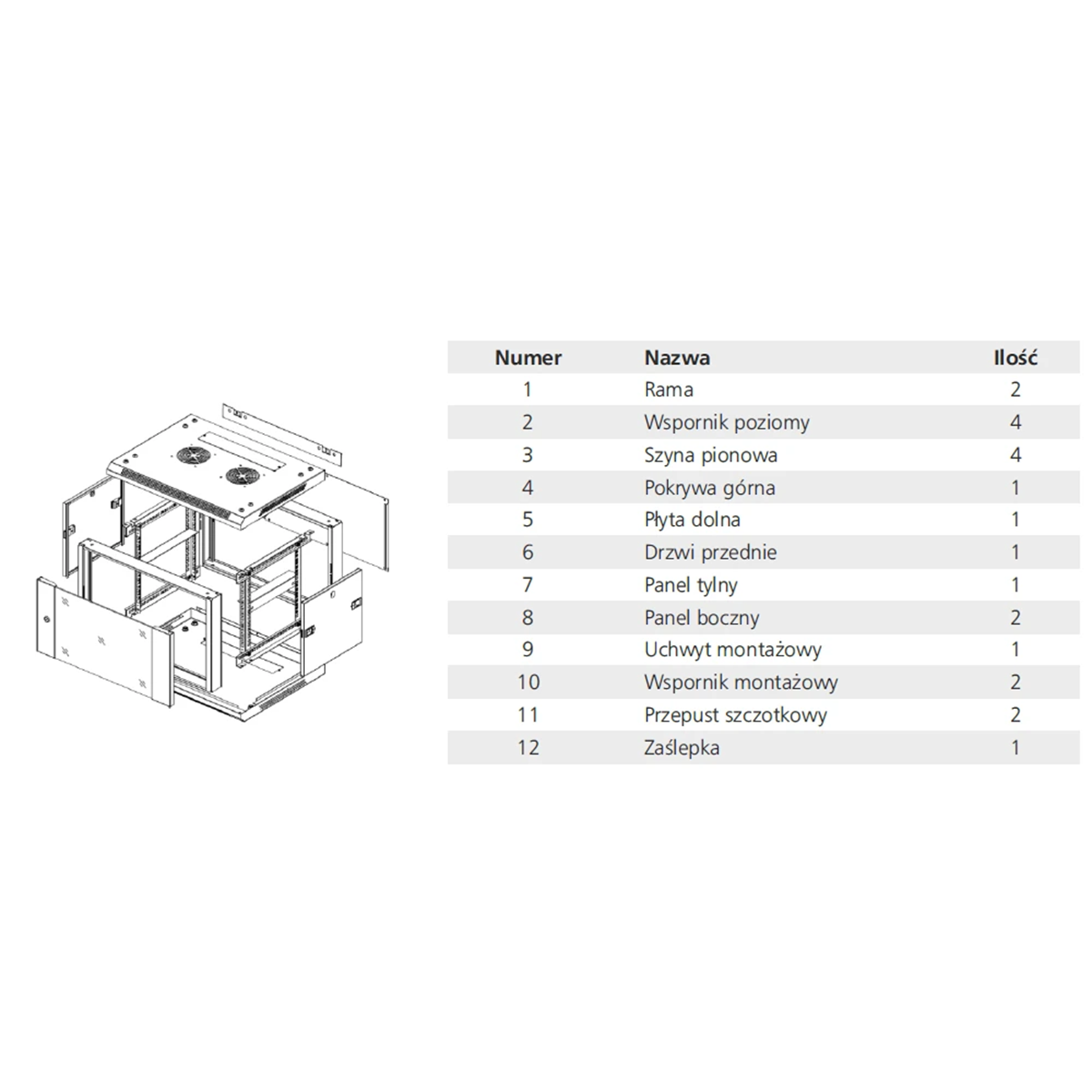 | Numer | Nazwa | Ilość |
|---|---|---|
| 1 | Rama | 2 |
| 2 | Wspornik poziomy | 4 |
| 3 | Szyna pionowa | 4 |
| 4 | Pokrywa górna | 1 |
| 5 | Płyta dolna | 1 |
| 6 | Drzwi przednie | 1 |
| 7 | Panel tylny | 1 |
| 8 | Panel boczny | 2 |
| 9 | Uchwyt montażowy | 1 |
| 10 | Wspornik montażowy | 2 |
| 11 | Przepust szczotkowy | 2 |
| 12 | Zaślepka | 1 |